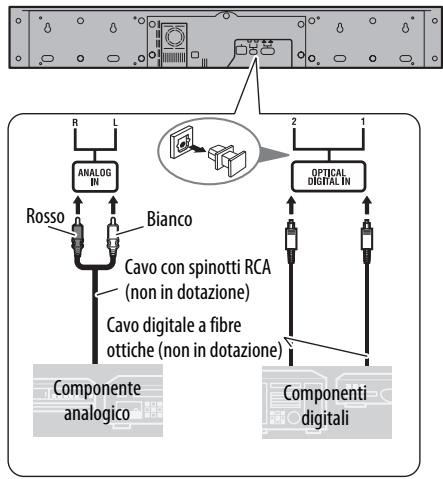 R L

ANALOG IN

2 1

OPTICAL DIGITAL IN

Rosso

Bianco

Cavo con spinotti RCA (non in dotazione)

Cavo digitale a fibre ottiche (non in dotazione)

Componente analogico

Componenti digitali